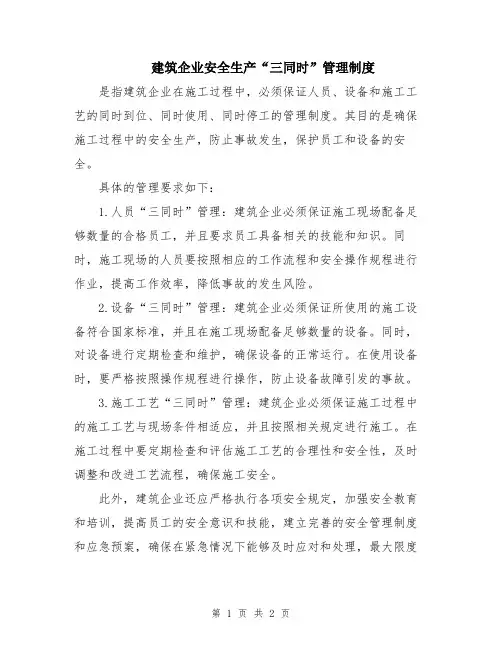 建筑企业安全生产“三同时”管理制度

是指建筑企业在施工过程中，必须保证人员、设备和施工工艺的同时到位、同时使用、同时停工的管理制度。其目的是确保施工过程中的安全生产，防止事故发生，保护员工和设备的安全。

具体的管理要求如下：

1.人员“三同时”管理：建筑企业必须保证施工现场配备足够数量的合格员工，并且要求员工具备相关的技能和知识。同时，施工现场的人员要按照相应的工作流程和安全操作规程进行作业，提高工作效率，降低事故的发生风险。

2.设备“三同时”管理：建筑企业必须保证所使用的施工设备符合国家标准，并且在施工现场配备足够数量的设备。同时，对设备进行定期检查和维护，确保设备的正常运行。在使用设备时，要严格按照操作规程进行操作，防止设备故障引发的事故。

3.施工工艺“三同时”管理：建筑企业必须保证施工过程中的施工工艺与现场条件相适应，并且按照相关规定进行施工。在施工过程中要定期检查和评估施工工艺的合理性和安全性，及时调整和改进工艺流程，确保施工安全。

此外，建筑企业还应严格执行各项安全规定，加强安全教育和培训，提高员工的安全意识和技能，建立完善的安全管理制度和应急预案，确保在紧急情况下能够及时应对和处理，最大限度

第 1 页 共 2 页